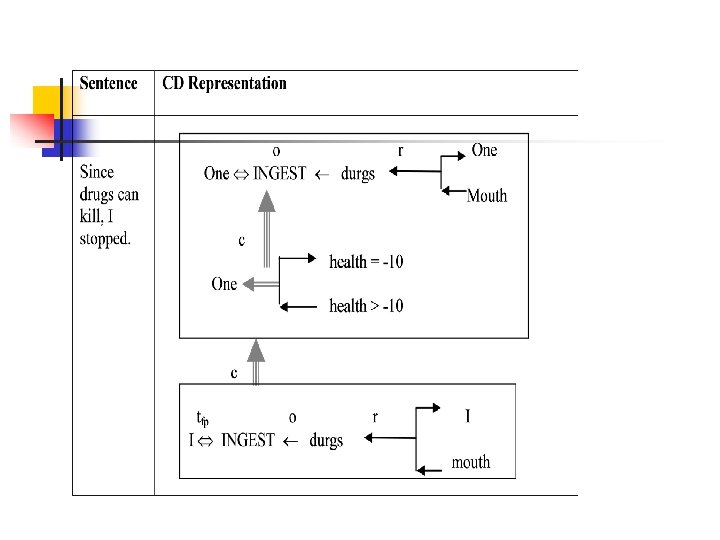 | Sentence | CD Representation |
|---|---|
| Since drugs can kill, I stopped. | o r One One $\Leftrightarrow$ INGEST $\leftarrow$ durgs Mouth c health = -10 One health > -10 c $t_{fp}$ o r I I $\Leftrightarrow$ INGEST $\leftarrow$ durgs mouth |